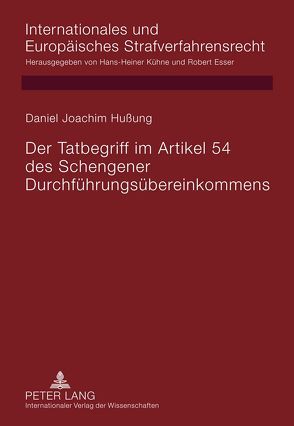 Internationales und Europäisches Strafverfahrensrecht
Herausgegeben von Hans-Heiner Kühne und Robert Esser

Daniel Joachim Hußung

Der Tatbegriff im Artikel 54 des Schengener Durchführungsübereinkommens

PETER LANG
Internationaler Verlag der Wissenschaften